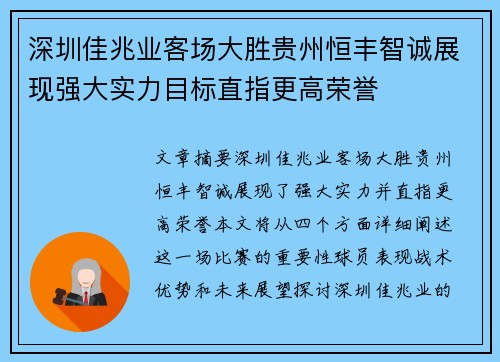 深圳佳兆业客场大胜贵州恒丰智诚展现强大实力目标直指更高荣誉

文章摘要深圳佳兆业客场大胜贵州恒丰智诚展现了强大实力并直指更高荣誉本文将从四个方面详细阐述这一场比赛的重要性球员表现战术优势和未来展望探讨深圳佳兆业的